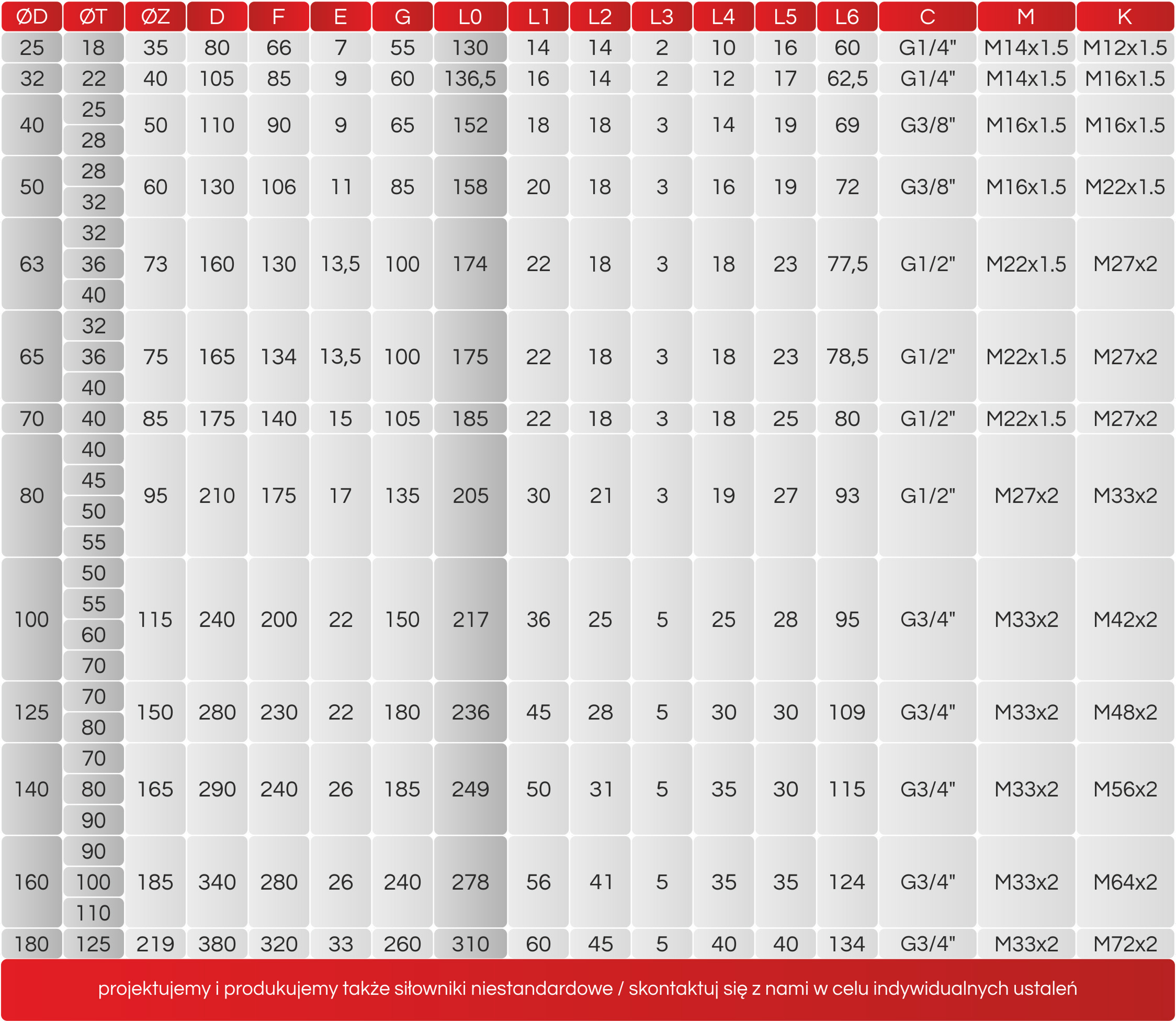 | ØD | ØT | ØZ | D | F | E | G | L0 | L1 | L2 | L3 | L4 | L5 | L6 | C | M | K |
|---|---|---|---|---|---|---|---|---|---|---|---|---|---|---|---|---|
| 25 | 18 | 35 | 80 | 66 | 7 | 55 | 130 | 14 | 14 | 2 | 10 | 16 | 60 | G1/4" | M14x1.5 | M12x1.5 |
| 32 | 22 | 40 | 105 | 85 | 9 | 60 | 136,5 | 16 | 14 | 2 | 12 | 17 | 62,5 | G1/4" | M14x1.5 | M16x1.5 |
| 40 | 25 | 50 | 110 | 90 | 9 | 65 | 152 | 18 | 18 | 3 | 14 | 19 | 69 | G3/8" | M16x1.5 | M16x1.5 |
|  | 28 |  |  |  |  |  |  |  |  |  |  |  |  |  |  |  |
| 50 | 28 | 60 | 130 | 106 | 11 | 85 | 158 | 20 | 18 | 3 | 16 | 19 | 72 | G3/8" | M16x1.5 | M22x1.5 |
|  | 32 |  |  |  |  |  |  |  |  |  |  |  |  |  |  |  |
| 63 | 32 | 73 | 160 | 130 | 13,5 | 100 | 174 | 22 | 18 | 3 | 18 | 23 | 77,5 | G1/2" | M22x1.5 | M27x2 |
|  | 36 |  |  |  |  |  |  |  |  |  |  |  |  |  |  |  |
|  | 40 |  |  |  |  |  |  |  |  |  |  |  |  |  |  |  |
| 65 | 32 | 75 | 165 | 134 | 13,5 | 100 | 175 | 22 | 18 | 3 | 18 | 23 | 78,5 | G1/2" | M22x1.5 | M27x2 |
|  | 36 |  |  |  |  |  |  |  |  |  |  |  |  |  |  |  |
|  | 40 |  |  |  |  |  |  |  |  |  |  |  |  |  |  |  |
| 70 | 40 | 85 | 175 | 140 | 15 | 105 | 185 | 22 | 18 | 3 | 18 | 25 | 80 | G1/2" | M22x1.5 | M27x2 |
| 80 | 40 | 95 | 210 | 175 | 17 | 135 | 205 | 30 | 21 | 3 | 19 | 27 | 93 | G1/2" | M27x2 | M33x2 |
|  | 45 |  |  |  |  |  |  |  |  |  |  |  |  |  |  |  |
|  | 50 |  |  |  |  |  |  |  |  |  |  |  |  |  |  |  |
|  | 55 |  |  |  |  |  |  |  |  |  |  |  |  |  |  |  |
| 100 | 50 | 115 | 240 | 200 | 22 | 150 | 217 | 36 | 25 | 5 | 25 | 28 | 95 | G3/4" | M33x2 | M42x2 |
|  | 55 |  |  |  |  |  |  |  |  |  |  |  |  |  |  |  |
|  | 60 |  |  |  |  |  |  |  |  |  |  |  |  |  |  |  |
|  | 70 |  |  |  |  |  |  |  |  |  |  |  |  |  |  |  |
| 125 | 70 | 150 | 280 | 230 | 22 | 180 | 236 | 45 | 28 | 5 | 30 | 30 | 109 | G3/4" | M33x2 | M48x2 |
|  | 80 |  |  |  |  |  |  |  |  |  |  |  |  |  |  |  |
| 140 | 70 | 165 | 290 | 240 | 26 | 185 | 249 | 50 | 31 | 5 | 35 | 30 | 115 | G3/4" | M33x2 | M56x2 |
|  | 80 |  |  |  |  |  |  |  |  |  |  |  |  |  |  |  |
|  | 90 |  |  |  |  |  |  |  |  |  |  |  |  |  |  |  |
| 160 | 90 | 185 | 340 | 280 | 26 | 240 | 278 | 56 | 41 | 5 | 35 | 35 | 124 | G3/4" | M33x2 | M64x2 |
|  | 100 |  |  |  |  |  |  |  |  |  |  |  |  |  |  |  |
|  | 110 |  |  |  |  |  |  |  |  |  |  |  |  |  |  |  |
| 180 | 125 | 219 | 380 | 320 | 33 | 260 | 310 | 60 | 45 | 5 | 40 | 40 | 134 | G3/4" | M33x2 | M72x2 |

projektujemy i produkujemy także siłowniki niestandardowe / skontaktuj się z nami w celu indywidualnych ustaleń